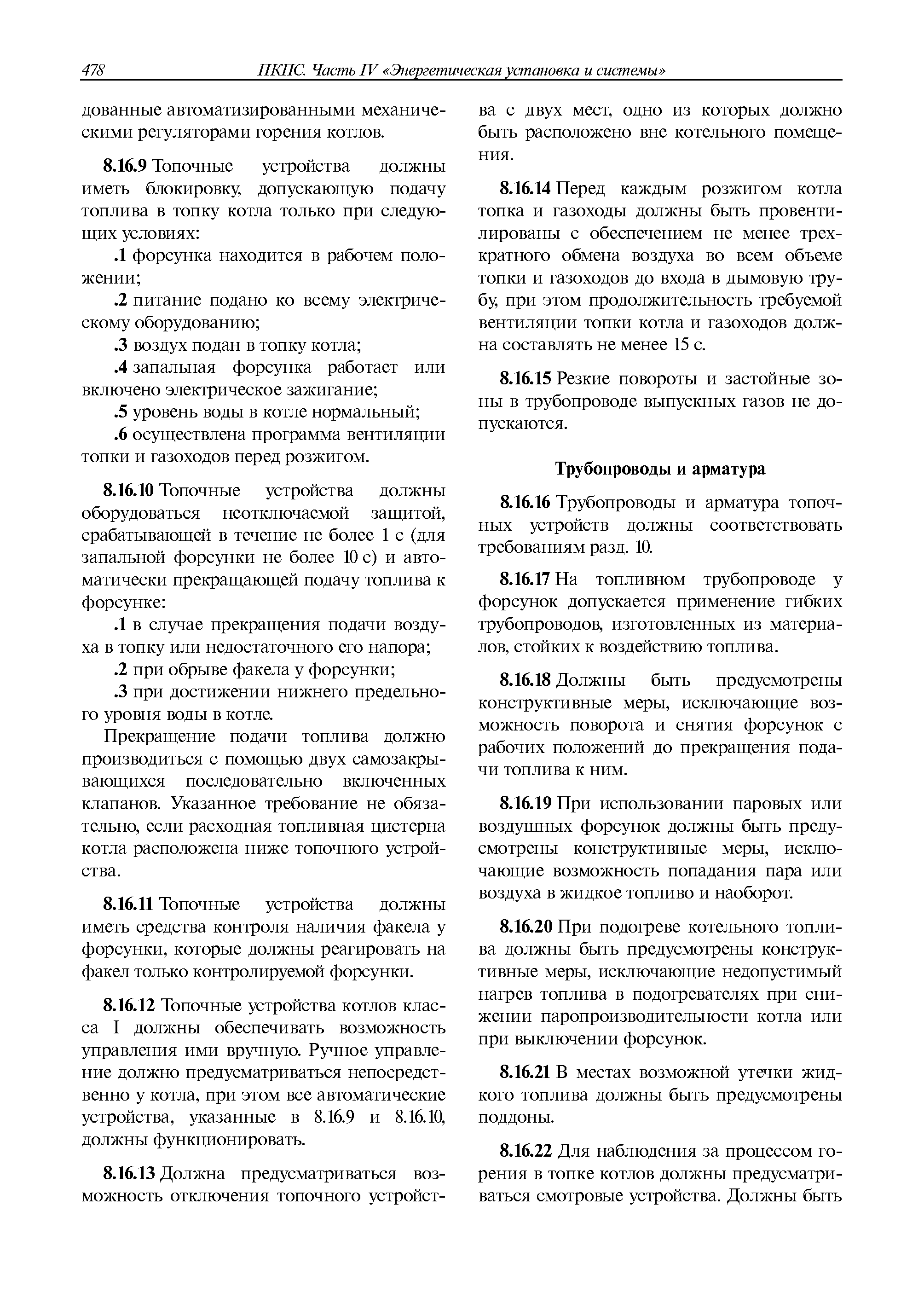 478 ПКПС. Часть IV «Энергетическая установка и системы»

дованные автоматизированными механическими регуляторами горения котлов.

8.16.9 Топочные устройства должны иметь блокировку, допускающую подачу топлива в топку котла только при следующих условиях:

.1 форсунка находится в рабочем положении;

.2 питание подано ко всему электрическому оборудованию;

.3 воздух подан в топку котла;

.4 запальная форсунка работает или включено электрическое зажигание;

.5 уровень воды в котле нормальный;

.6 осуществлена программа вентиляции топки и газоходов перед розжигом.

8.16.10 Топочные устройства должны оборудоваться неотключаемой защитой, срабатывающей в течение не более 1 с (для запальной форсунки не более 10 с) и автоматически прекращающей подачу топлива к форсунке:

.1 в случае прекращения подачи воздуха в топку или недостаточного его напора;

.2 при обрыве факела у форсунки;

.3 при достижении нижнего предельного уровня воды в котле.

Прекращение подачи топлива должно производиться с помощью двух самозакрывающихся последовательно включенных клапанов. Указанное требование не обязательно, если расходная топливная цистерна котла расположена ниже топочного устройства.

8.16.11 Топочные устройства должны иметь средства контроля наличия факела у форсунки, которые должны реагировать на факел только контролируемой форсунки.

8.16.12 Топочные устройства котлов класса I должны обеспечивать возможность управления ими вручную. Ручное управление должно предусматриваться непосредственно у котла, при этом все автоматические устройства, указанные в 8.16.9 и 8.16.10, должны функционировать.

8.16.13 Должна предусматриваться возможность отключения топочного устройства с двух мест, одно из которых должно быть расположено вне котельного помещения.

8.16.14 Перед каждым розжигом котла топка и газоходы должны быть провентилированы с обеспечением не менее трехкратного обмена воздуха во всем объеме топки и газоходов до входа в дымовую трубу, при этом продолжительность требуемой вентиляции топки котла и газоходов должна составлять не менее 15 с.

8.16.15 Резкие повороты и застойные зоны в трубопроводе выпускных газов не допускаются.

Трубопроводы и арматура

8.16.16 Трубопроводы и арматура топочных устройств должны соответствовать требованиям разд. 10.

8.16.17 На топливном трубопроводе у форсунок допускается применение гибких трубопроводов, изготовленных из материалов, стойких к воздействию топлива.

8.16.18 Должны быть предусмотрены конструктивные меры, исключающие возможность поворота и снятия форсунок с рабочих положений до прекращения подачи топлива к ним.

8.16.19 При использовании паровых или воздушных форсунок должны быть предусмотрены конструктивные меры, исключающие возможность попадания пара или воздуха в жидкое топливо и наоборот.

8.16.20 При подогреве котельного топлива должны быть предусмотрены конструктивные меры, исключающие недопустимый нагрев топлива в подогревателях при снижении паропроизводительности котла или при выключении форсунок.

8.16.21 В местах возможной утечки жидкого топлива должны быть предусмотрены поддоны.

8.16.22 Для наблюдения за процессом горения в топке котлов должны предусматриваться смотровые устройства. Должны быть